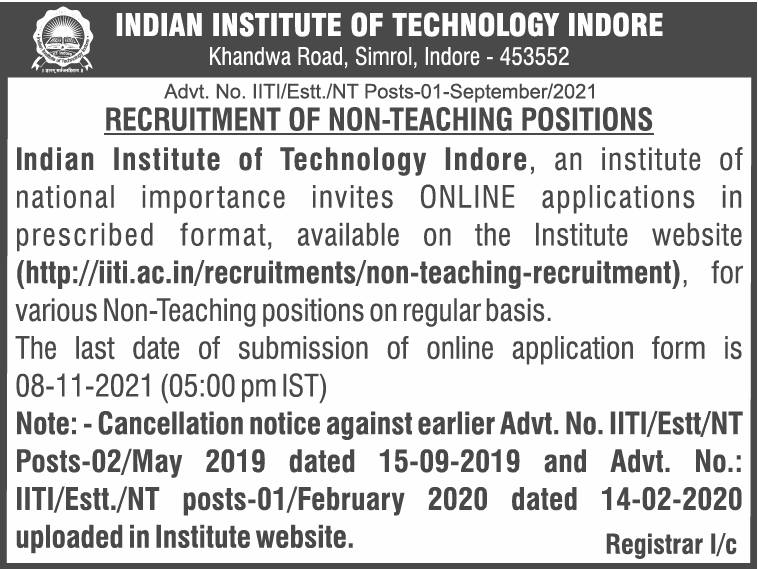 INDIAN INSTITUTE OF TECHNOLOGY INDORE
Khandwa Road, Simrol, Indore - 453552

Advt. No. IITI/Estt./NT Posts-01-September/2021

RECRUITMENT OF NON-TEACHING POSITIONS

Indian Institute of Technology Indore, an institute of national importance invites ONLINE applications in prescribed format, available on the Institute website (http://iiti.ac.in/recruitments/non-teaching-recruitment), for various Non-Teaching positions on regular basis.

The last date of submission of online application form is 08-11-2021 (05:00 pm IST)

Note: - Cancellation notice against earlier Advt. No. IITI/Estt/NT Posts-02/May 2019 dated 15-09-2019 and Advt. No.: IITI/Estt./NT posts-01/February 2020 dated 14-02-2020 uploaded in Institute website.

Registrar I/c